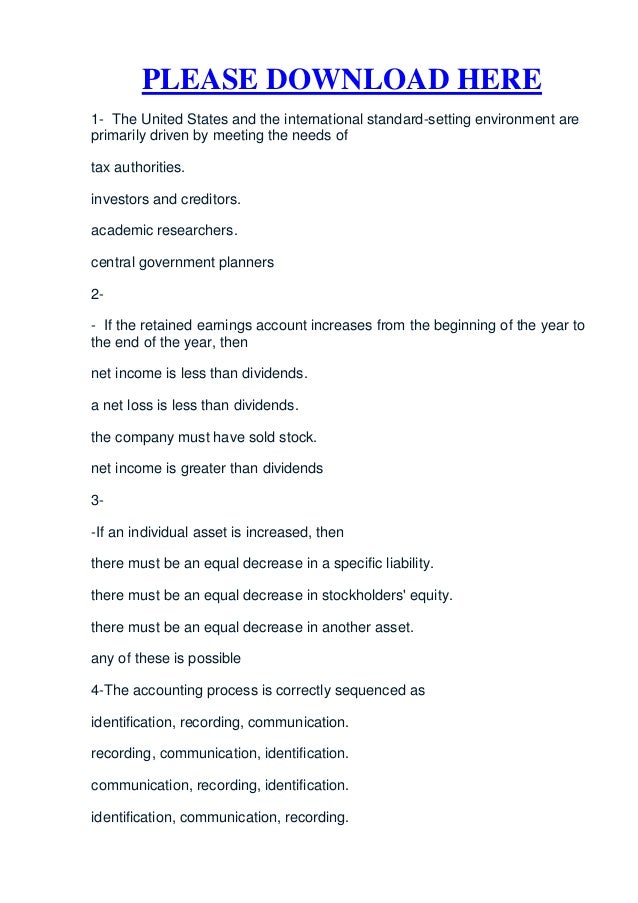 PLEASE DOWNLOAD HERE

1- The United States and the international standard-setting environment are primarily driven by meeting the needs of

tax authorities.

investors and creditors.

academic researchers.

central government planners

2-

- If the retained earnings account increases from the beginning of the year to the end of the year, then

net income is less than dividends.

a net loss is less than dividends.

the company must have sold stock.

net income is greater than dividends

3-

-If an individual asset is increased, then

there must be an equal decrease in a specific liability.

there must be an equal decrease in stockholders' equity.

there must be an equal decrease in another asset.

any of these is possible

4-The accounting process is correctly sequenced as

identification, recording, communication.

recording, communication, identification.

communication, recording, identification.

identification, communication, recording.